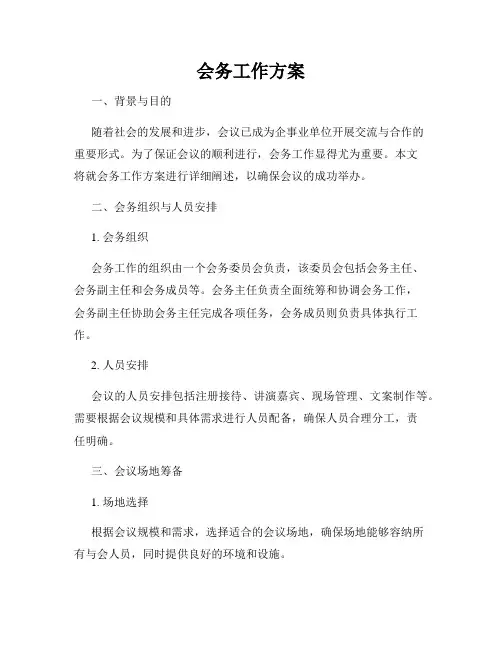 会务工作方案

一、背景与目的

随着社会的发展和进步，会议已成为企事业单位开展交流与合作的重要形式。为了保证会议的顺利进行，会务工作显得尤为重要。本文将就会务工作方案进行详细阐述，以确保会议的成功举办。

二、会务组织与人员安排

1. 会务组织

会务工作的组织由一个会务委员会负责，该委员会包括会务主任、会务副主任和会务成员等。会务主任负责全面统筹和协调会务工作，会务副主任协助会务主任完成各项任务，会务成员则负责具体执行工作。

2. 人员安排

会议的人员安排包括注册接待、讲演嘉宾、现场管理、文案制作等。需要根据会议规模和具体需求进行人员配备，确保人员合理分工，责任明确。

三、会议场地筹备

1. 场地选择

根据会议规模和需求，选择适合的会议场地，确保场地能够容纳所有与会人员，同时提供良好的环境和设施。